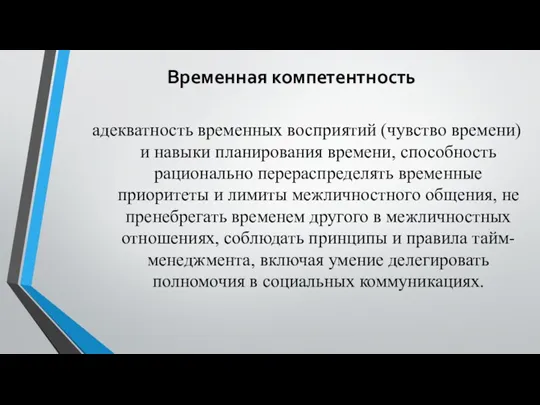 Временная компетентность

адекватность временных восприятий (чувство времени) и навыки планирования времени, способность рационально перераспределять временные приоритеты и лимиты межличностного общения, не пренебрегать временем другого в межличностных отношениях, соблюдать принципы и правила тайм-менеджмента, включая умение делегировать полномочия в социальных коммуникациях.